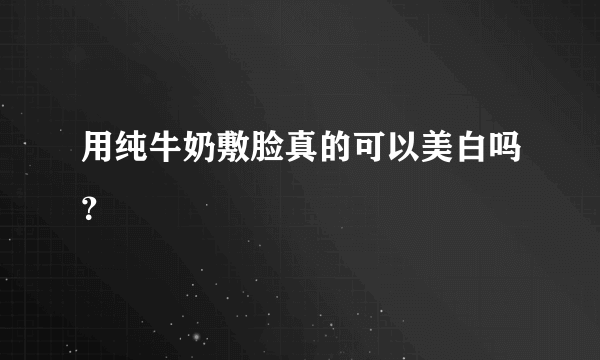 用纯牛奶敷脸真的可以美白吗？